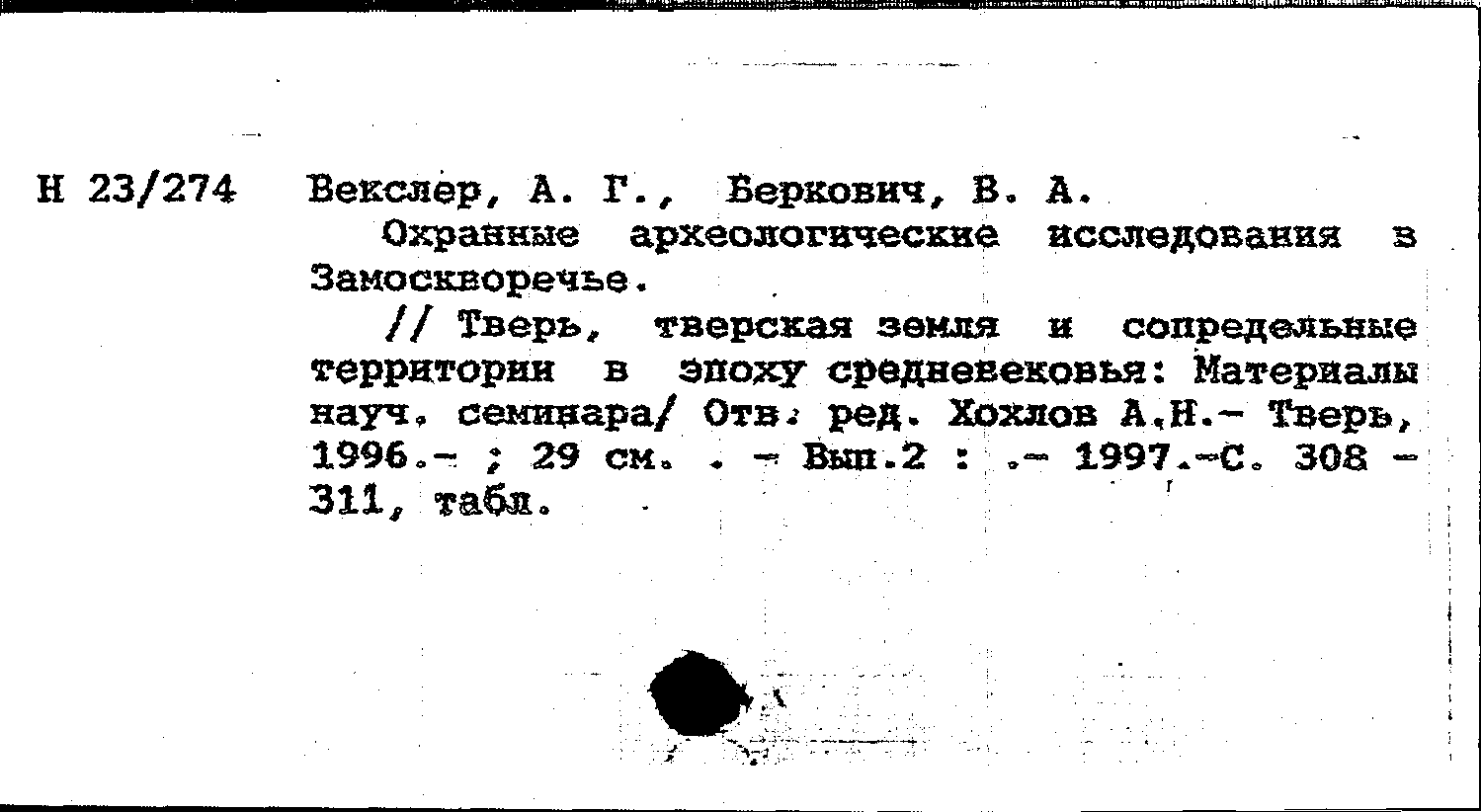 Н 23/274 Векслер, А. Г., Беркович, В. А.

Охранные археологические исследования в Замоскворечье.

// Тверь, тверская земля и сопредельные территории в эпоху средневековья: Материалы науч. семинара/ Отв. ред. Хохлов А.Н.- Тверь, 1996.- ; 29 см. . - Вып.2 : .- 1997.-С. 308 - 311, табл.